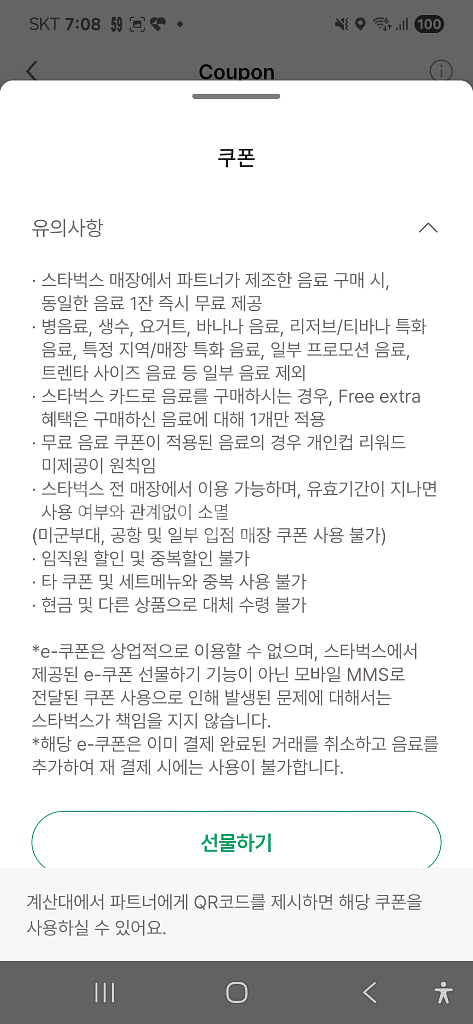 SKT 7:08 100

Coupon

쿠폰

유의사항

· 스타벅스 매장에서 파트너가 제조한 음료 구매 시, 동일한 음료 1잔 즉시 무료 제공
· 병음료, 생수, 요거트, 바나나 음료, 리저브/티바나 특화 음료, 특정 지역/매장 특화 음료, 일부 프로모션 음료, 트렌타 사이즈 음료 등 일부 음료 제외
· 스타벅스 카드로 음료를 구매하시는 경우, Free extra 혜택은 구매하신 음료에 대해 1개만 적용
· 무료 음료 쿠폰이 적용된 음료의 경우 개인컵 리워드 미제공이 원칙임
· 스타벅스 전 매장에서 이용 가능하며, 유효기간이 지나면 사용 여부와 관계없이 소멸
(미군부대, 공항 및 일부 입점 매장 쿠폰 사용 불가)
· 임직원 할인 및 중복할인 불가
· 타 쿠폰 및 세트메뉴와 중복 사용 불가
· 현금 및 다른 상품으로 대체 수령 불가

*e-쿠폰은 상업적으로 이용할 수 없으며, 스타벅스에서 제공된 e-쿠폰 선물하기 기능이 아닌 모바일 MMS로 전달된 쿠폰 사용으로 인해 발생된 문제에 대해서는 스타벅스가 책임을 지지 않습니다.
*해당 e-쿠폰은 이미 결제 완료된 거래를 취소하고 음료를 추가하여 재 결제 시에는 사용이 불가합니다.

선물하기

계산대에서 파트너에게 QR코드를 제시하면 해당 쿠폰을 사용하실 수 있어요.